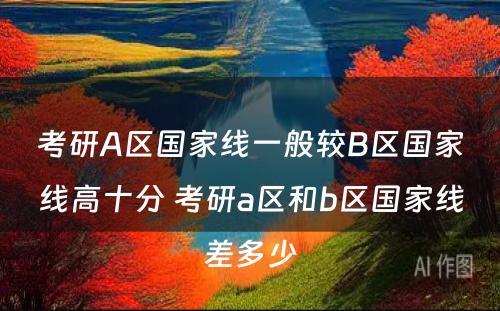 考研A区国家线一般较B区国家线高十分 考研a区和b区国家线差多少

AI 作图